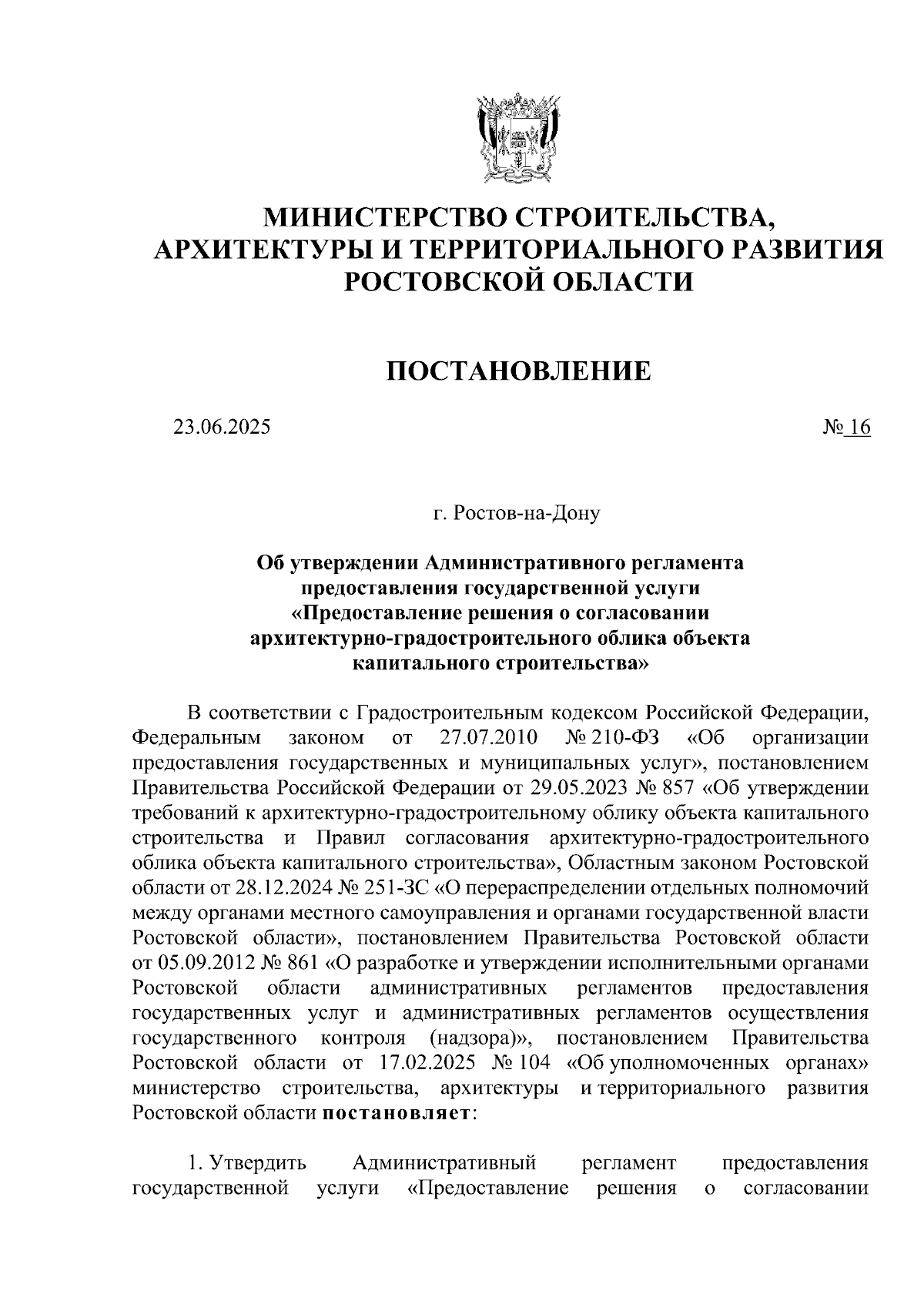 МИНИСТЕРСТВО СТРОИТЕЛЬСТВА, АРХИТЕКТУРЫ И ТЕРРИТОРИАЛЬНОГО РАЗВИТИЯ РОСТОВСКОЙ ОБЛАСТИ

ПОСТАНОВЛЕНИЕ

23.06.2025 № 16

г. Ростов-на-Дону

Об утверждении Административного регламента предоставления государственной услуги «Предоставление решения о согласовании архитектурно-градостроительного облика объекта капитального строительства»

В соответствии с Градостроительным кодексом Российской Федерации, Федеральным законом от 27.07.2010 № 210-ФЗ «Об организации предоставления государственных и муниципальных услуг», постановлением Правительства Российской Федерации от 29.05.2023 № 857 «Об утверждении требований к архитектурно-градостроительному облику объекта капитального строительства и Правил согласования архитектурно-градостроительного облика объекта капитального строительства», Областным законом Ростовской области от 28.12.2024 № 251-ЗС «О перераспределении отдельных полномочий между органами местного самоуправления и органами государственной власти Ростовской области», постановлением Правительства Ростовской области от 05.09.2012 № 861 «О разработке и утверждении исполнительными органами Ростовской области административных регламентов предоставления государственных услуг и административных регламентов осуществления государственного контроля (надзора)», постановлением Правительства Ростовской области от 17.02.2025 № 104 «Об уполномоченных органах» министерство строительства, архитектуры и территориального развития Ростовской области постановляет:

1. Утвердить Административный регламент предоставления государственной услуги «Предоставление решения о согласовании